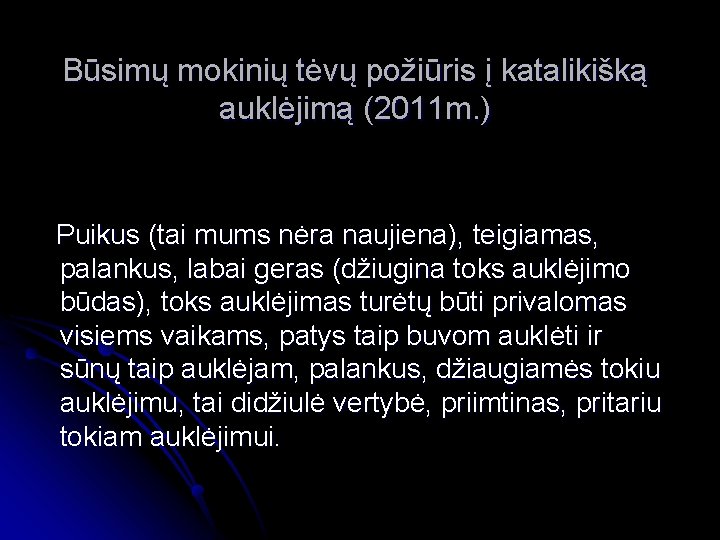 Būsimų mokinių tėvų požiūris į katalikišką auklėjimą (2011m.)

Puikus (tai mums nėra naujiena), teigiamas, palankus, labai geras (džiugina toks auklėjimo būdas), toks auklėjimas turėtų būti privalomas visiems vaikams, patys taip buvom auklėti ir sūnų taip auklėjam, palankus, džiaugiamės tokiu auklėjimu, tai didžiulė vertybė, priimtinas, pritariu tokiam auklėjimui.